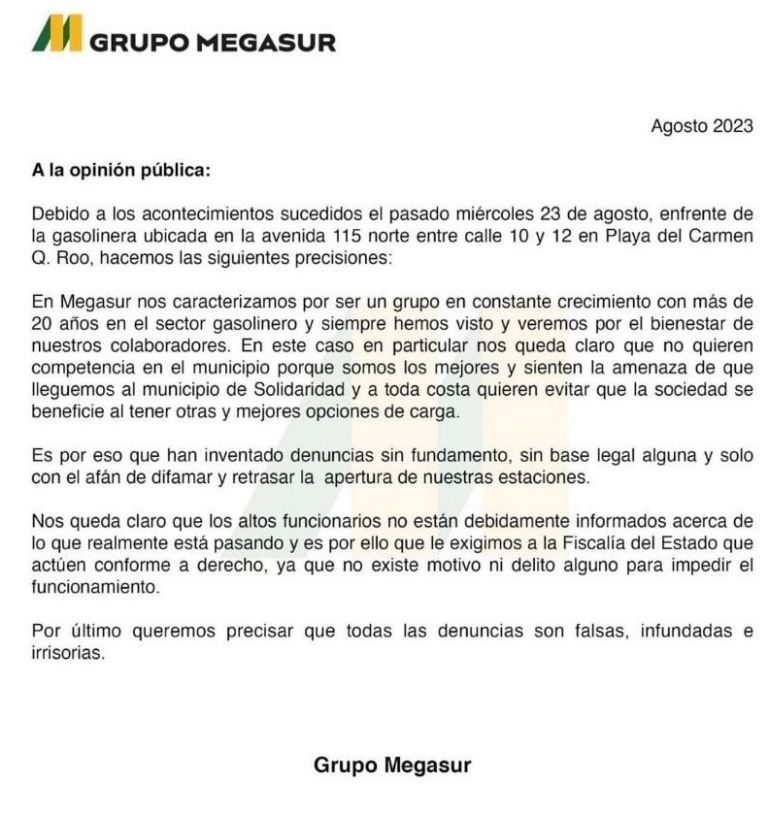 GRUPO MEGASUR

Agosto 2023

A la opinión pública:

Debido a los acontecimientos sucedidos el pasado miércoles 23 de agosto, enfrente de la gasolinera ubicada en la avenida 115 norte entre calle 10 y 12 en Playa del Carmen Q. Roo, hacemos las siguientes precisiones:

En Megasur nos caracterizamos por ser un grupo en constante crecimiento con más de 20 años en el sector gasolinero y siempre hemos visto y veremos por el bienestar de nuestros colaboradores. En este caso en particular nos queda claro que no quieren competencia en el municipio porque somos los mejores y sienten la amenaza de que lleguemos al municipio de Solidaridad y a toda costa quieren evitar que la sociedad se beneficie al tener otras y mejores opciones de carga.

Es por eso que han inventado denuncias sin fundamento, sin base legal alguna y solo con el afán de difamar y retrasar la apertura de nuestras estaciones.

Nos queda claro que los altos funcionarios no están debidamente informados acerca de lo que realmente está pasando y es por ello que le exigimos a la Fiscalía del Estado que actúen conforme a derecho, ya que no existe motivo ni delito alguno para impedir el funcionamiento.

Por último queremos precisar que todas las denuncias son falsas, infundadas e irrisorias.

Grupo Megasur